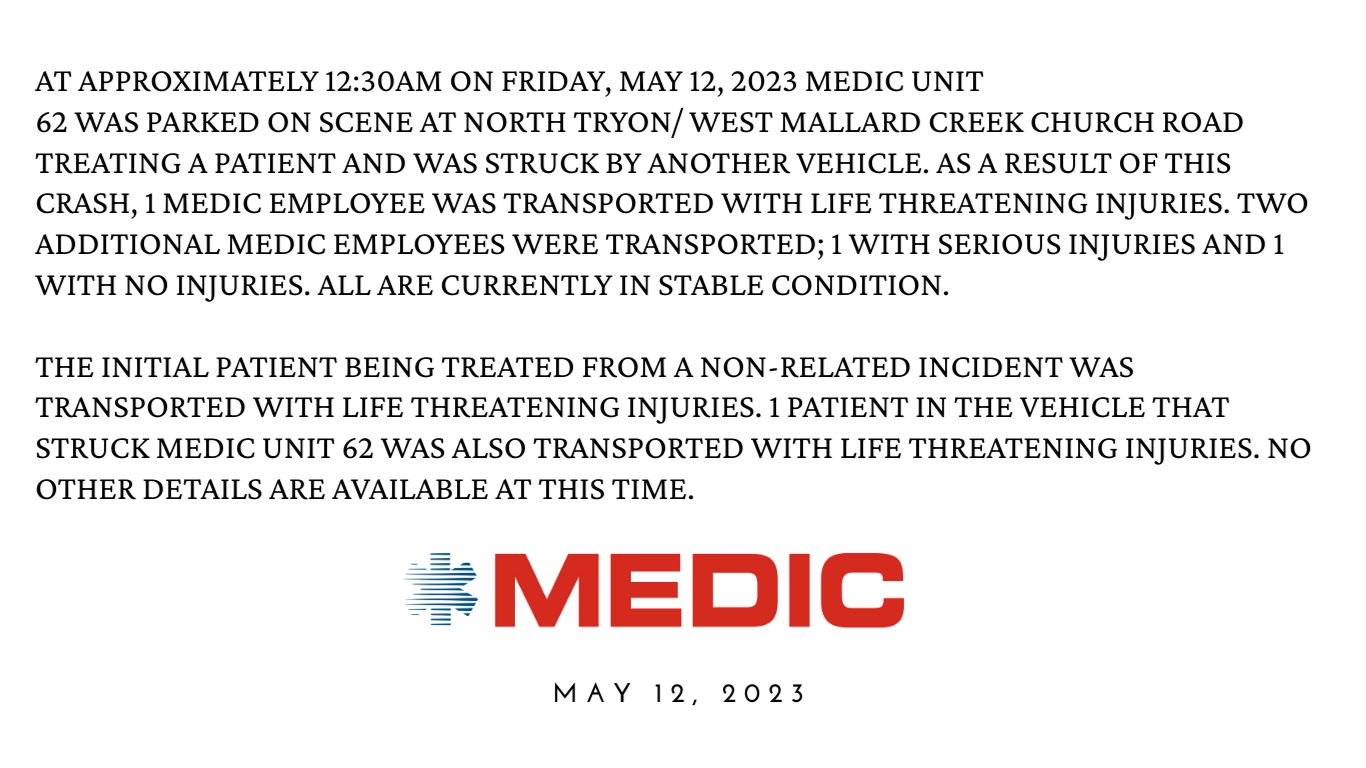 AT APPROXIMATELY 12:30AM ON FRIDAY, MAY 12, 2023 MEDIC UNIT 62 WAS PARKED ON SCENE AT NORTH TRYON/ WEST MALLARD CREEK CHURCH ROAD TREATING A PATIENT AND WAS STRUCK BY ANOTHER VEHICLE. AS A RESULT OF THIS CRASH, 1 MEDIC EMPLOYEE WAS TRANSPORTED WITH LIFE THREATENING INJURIES. TWO ADDITIONAL MEDIC EMPLOYEES WERE TRANSPORTED; 1 WITH SERIOUS INJURIES AND 1 WITH NO INJURIES. ALL ARE CURRENTLY IN STABLE CONDITION.

THE INITIAL PATIENT BEING TREATED FROM A NON-RELATED INCIDENT WAS TRANSPORTED WITH LIFE THREATENING INJURIES. 1 PATIENT IN THE VEHICLE THAT STRUCK MEDIC UNIT 62 WAS ALSO TRANSPORTED WITH LIFE THREATENING INJURIES. NO OTHER DETAILS ARE AVAILABLE AT THIS TIME.

MEDIC

MAY 12, 2023